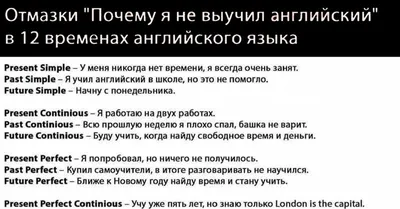 Отмазки "Почему я не выучил английский" в 12 временах английского языка

Present Simple – У меня никогда нет времени, я всегда очень занят.
Past Simple – Я учил английский в школе, но это не помогло.
Future Simple – Начну с понедельника.

Present Continious – Я работаю на двух работах.
Past Continious – Всю прошлую неделю я плохо спал, башка не варит.
Future Continious – Буду учить, когда найду свободное время и деньги.

Present Perfect – Я попробовал, но ничего не получилось.
Past Perfect – Купил самоучители, в итоге разговаривать не научился.
Future Perfect – Ближе к Новому году найду время и стану учить.

Present Perfect Continious – Учу уже пять лет, но знаю только London is the capital.